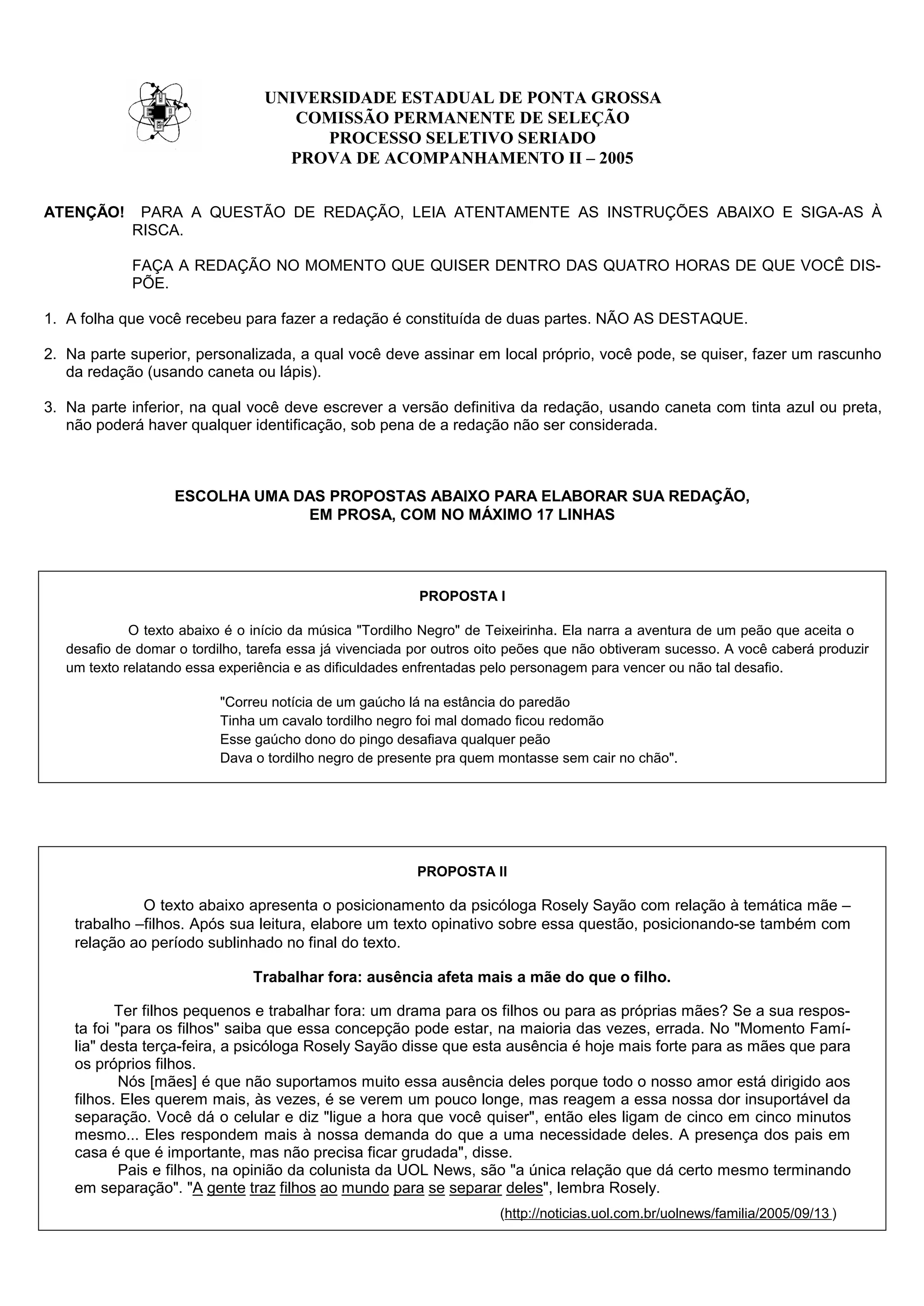 UEPG

UNIVERSIDADE ESTADUAL DE PONTA GROSSA
COMISSÃO PERMANENTE DE SELEÇÃO
PROCESSO SELETIVO SERIADO
PROVA DE ACOMPANHAMENTO II – 2005

ATENÇÃO! PARA A QUESTÃO DE REDAÇÃO, LEIA ATENTAMENTE AS INSTRUÇÕES ABAIXO E SIGA-AS À RISCA.

FAÇA A REDAÇÃO NO MOMENTO QUE QUISER DENTRO DAS QUATRO HORAS DE QUE VOCÊ DISPÕE.

1. A folha que você recebeu para fazer a redação é constituída de duas partes. NÃO AS DESTAQUE.

2. Na parte superior, personalizada, a qual você deve assinar em local próprio, você pode, se quiser, fazer um rascunho da redação (usando caneta ou lápis).

3. Na parte inferior, na qual você deve escrever a versão definitiva da redação, usando caneta com tinta azul ou preta, não poderá haver qualquer identificação, sob pena de a redação não ser considerada.

ESCOLHA UMA DAS PROPOSTAS ABAIXO PARA ELABORAR SUA REDAÇÃO, EM PROSA, COM NO MÁXIMO 17 LINHAS

PROPOSTA I

O texto abaixo é o início da música "Tordilho Negro" de Teixeirinha. Ela narra a aventura de um peão que aceita o desafio de domar o tordilho, tarefa essa já vivenciada por outros oito peões que não obtiveram sucesso. A você caberá produzir um texto relatando essa experiência e as dificuldades enfrentadas pelo personagem para vencer ou não tal desafio.

"Correu notícia de um gaúcho lá na estância do paredão
Tinha um cavalo tordilho negro foi mal domado ficou redomão
Esse gaúcho dono do pingo desafiava qualquer peão
Dava o tordilho negro de presente pra quem montasse sem cair no chão".

PROPOSTA II

O texto abaixo apresenta o posicionamento da psicóloga Rosely Sayão com relação à temática mãe – trabalho –filhos. Após sua leitura, elabore um texto opinativo sobre essa questão, posicionando-se também com relação ao período sublinhado no final do texto.

Trabalhar fora: ausência afeta mais a mãe do que o filho.

Ter filhos pequenos e trabalhar fora: um drama para os filhos ou para as próprias mães? Se a sua resposta foi "para os filhos" saiba que essa concepção pode estar, na maioria das vezes, errada. No "Momento Família" desta terça-feira, a psicóloga Rosely Sayão disse que esta ausência é hoje mais forte para as mães que para os próprios filhos.

Nós [mães] é que não suportamos muito essa ausência deles porque todo o nosso amor está dirigido aos filhos. Eles querem mais, às vezes, é se verem um pouco longe, mas reagem a essa nossa dor insuportável da separação. Você dá o celular e diz "ligue a hora que você quiser", então eles ligam de cinco em cinco minutos mesmo... Eles respondem mais à nossa demanda do que a uma necessidade deles. A presença dos pais em casa é que é importante, mas não precisa ficar grudada", disse.

Pais e filhos, na opinião da colunista da UOL News, são "a única relação que dá certo mesmo terminando em separação". "A gente traz filhos ao mundo para se separar deles", lembra Rosely.

(http://noticias.uol.com.br/uolnews/familia/2005/09/13 )